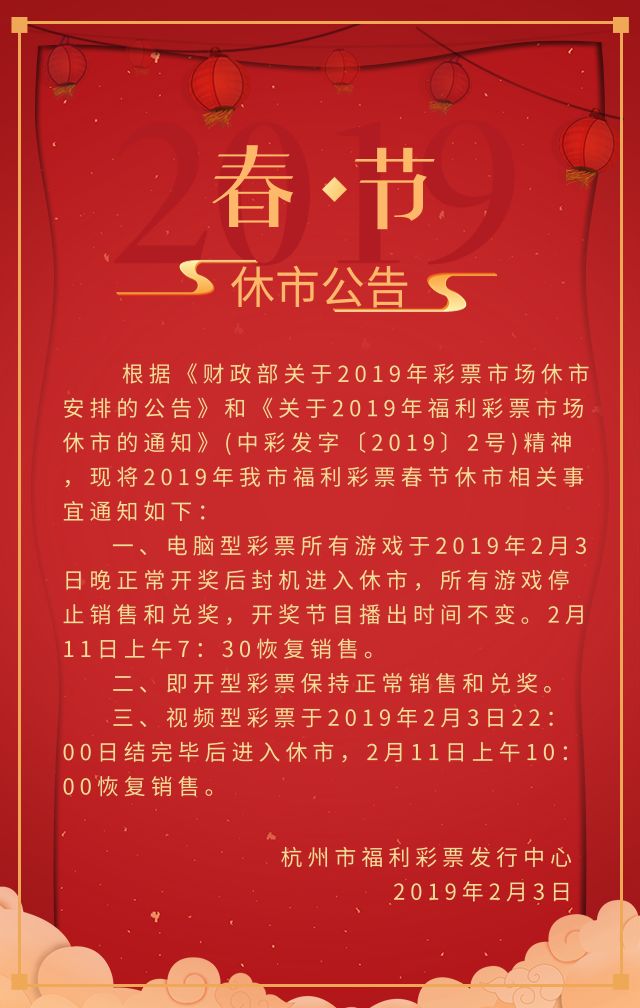 2019

春·节

休市公告

根据《财政部关于2019年彩票市场休市安排的公告》和《关于2019年福利彩票市场休市的通知》(中彩发字〔2019〕2号)精神，现将2019年我市福利彩票春节休市相关事宜通知如下：

一、电脑型彩票所有游戏于2019年2月3日晚正常开奖后封机进入休市，所有游戏停止销售和兑奖，开奖节目播出时间不变。2月11日上午7：30恢复销售。

二、即开型彩票保持正常销售和兑奖。

三、视频型彩票于2019年2月3日22：00日结完毕后进入休市，2月11日上午10：00恢复销售。

杭州市福利彩票发行中心
2019年2月3日